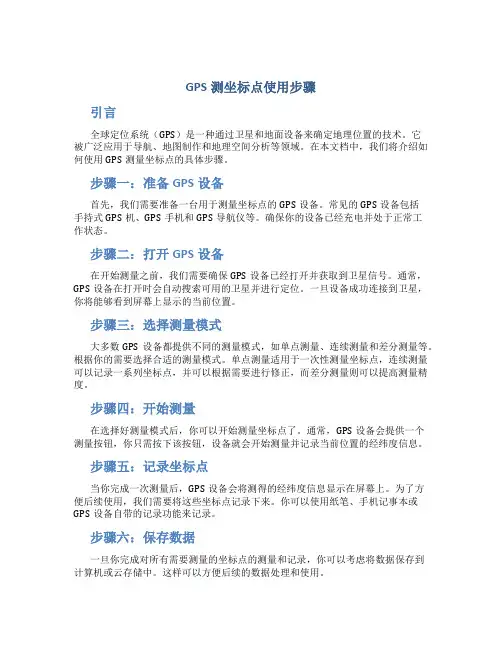 GPS 测坐标点使用步骤

引言

全球定位系统（GPS）是一种通过卫星和地面设备来确定地理位置的技术。它被广泛应用于导航、地图制作和地理空间分析等领域。在本文档中，我们将介绍如何使用 GPS 测量坐标点的具体步骤。

步骤一：准备 GPS 设备

首先，我们需要准备一台用于测量坐标点的 GPS 设备。常见的 GPS 设备包括手持式 GPS 机、GPS 手机和 GPS 导航仪等。确保你的设备已经充电并处于正常工作状态。

步骤二：打开 GPS 设备

在开始测量之前，我们需要确保 GPS 设备已经打开并获取到卫星信号。通常，GPS 设备在打开时会自动搜索可用的卫星并进行定位。一旦设备成功连接到卫星，你将能够看到屏幕上显示的当前位置。

步骤三：选择测量模式

大多数 GPS 设备都提供不同的测量模式，如单点测量、连续测量和差分测量等。根据你的需要选择合适的测量模式。单点测量适用于一次性测量坐标点，连续测量可以记录一系列坐标点，并可以根据需要进行修正，而差分测量则可以提高测量精度。

步骤四：开始测量

在选择好测量模式后，你可以开始测量坐标点了。通常，GPS 设备会提供一个测量按钮，你只需按下该按钮，设备就会开始测量并记录当前位置的经纬度信息。

步骤五：记录坐标点

当你完成一次测量后，GPS 设备会将测得的经纬度信息显示在屏幕上。为了方便后续使用，我们需要将这些坐标点记录下来。你可以使用纸笔、手机记事本或 GPS 设备自带的记录功能来记录。

步骤六：保存数据

一旦你完成对所有需要测量的坐标点的测量和记录，你可以考虑将数据保存到计算机或云存储中。这样可以方便后续的数据处理和使用。